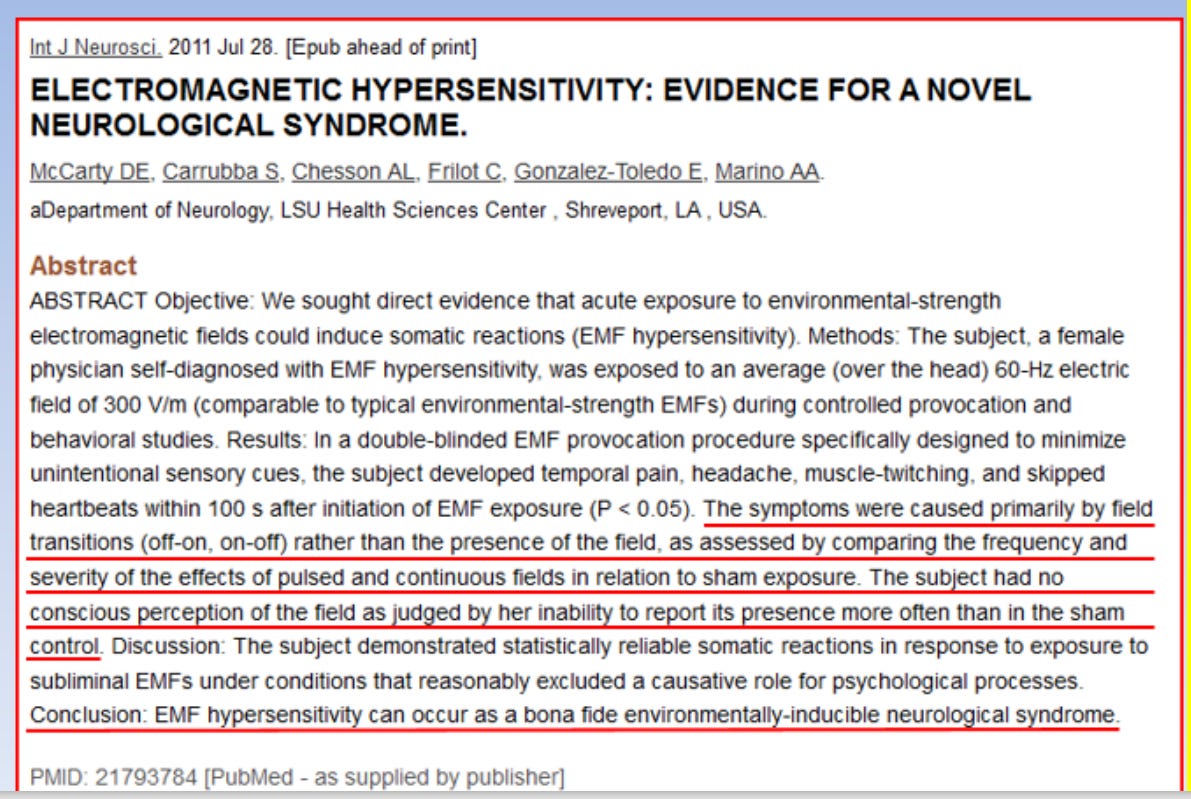 Int J Neurosci. 2011 Jul 28. [Epub ahead of print]

ELECTROMAGNETIC HYPERSENSITIVITY: EVIDENCE FOR A NOVEL NEUROLOGICAL SYNDROME.

McCarty DE, Carrubba S, Chesson AL, Frilot C, Gonzalez-Toledo E, Marino AA.

aDepartment of Neurology, LSU Health Sciences Center , Shreveport, LA , USA.

Abstract

ABSTRACT Objective: We sought direct evidence that acute exposure to environmental-strength electromagnetic fields could induce somatic reactions (EMF hypersensitivity). Methods: The subject, a female physician self-diagnosed with EMF hypersensitivity, was exposed to an average (over the head) 60-Hz electric field of 300 V/m (comparable to typical environmental-strength EMFs) during controlled provocation and behavioral studies. Results: In a double-blinded EMF provocation procedure specifically designed to minimize unintentional sensory cues, the subject developed temporal pain, headache, muscle-twitching, and skipped heartbeats within 100 s after initiation of EMF exposure (P < 0.05). The symptoms were caused primarily by field transitions (off-on, on-off) rather than the presence of the field, as assessed by comparing the frequency and severity of the effects of pulsed and continuous fields in relation to sham exposure. The subject had no conscious perception of the field as judged by her inability to report its presence more often than in the sham control. Discussion: The subject demonstrated statistically reliable somatic reactions in response to exposure to subliminal EMFs under conditions that reasonably excluded a causative role for psychological processes. Conclusion: EMF hypersensitivity can occur as a bona fide environmentally-inducible neurological syndrome.

PMID: 21793784 [PubMed - as supplied by publisher]